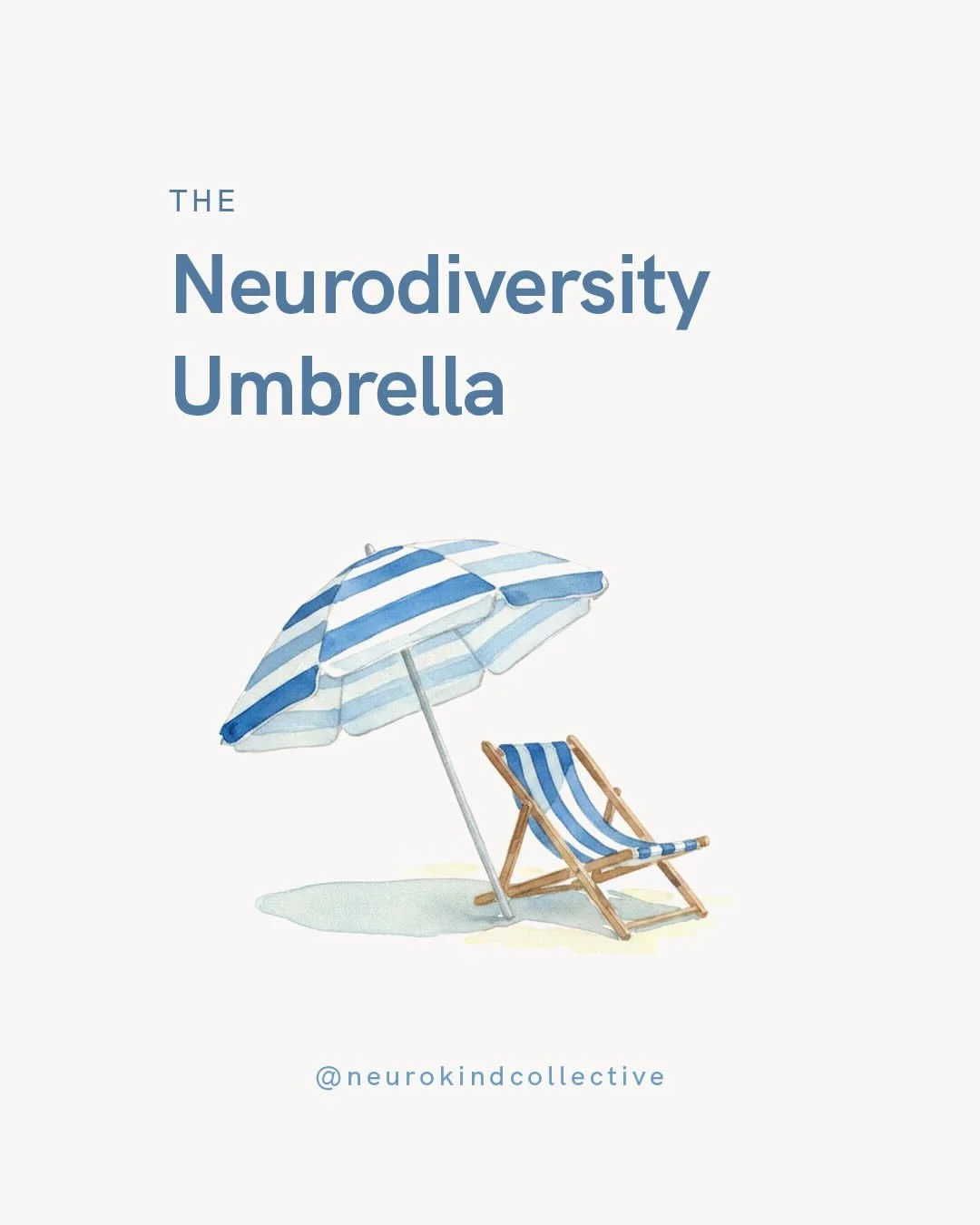 THE

Neurodiversity Umbrella

@neurokindcollective